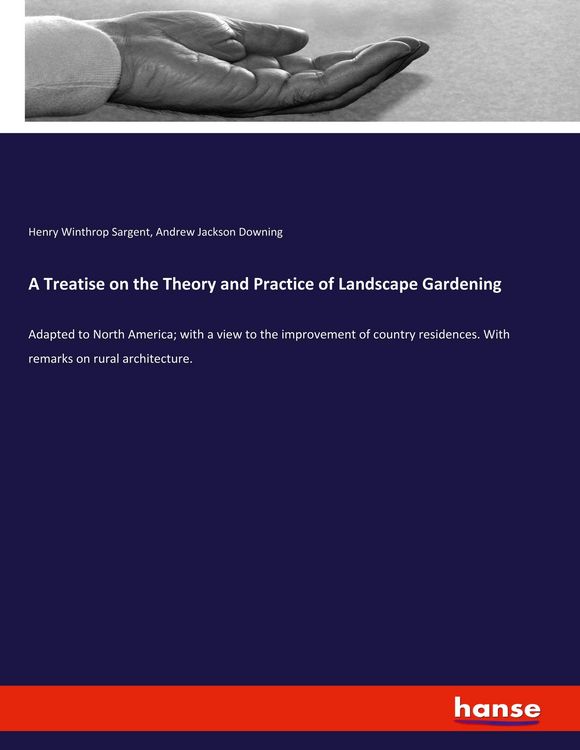 Henry Winthrop Sargent, Andrew Jackson Downing

A Treatise on the Theory and Practice of Landscape Gardening

Adapted to North America; with a view to the improvement of country residences. With remarks on rural architecture.

hanse